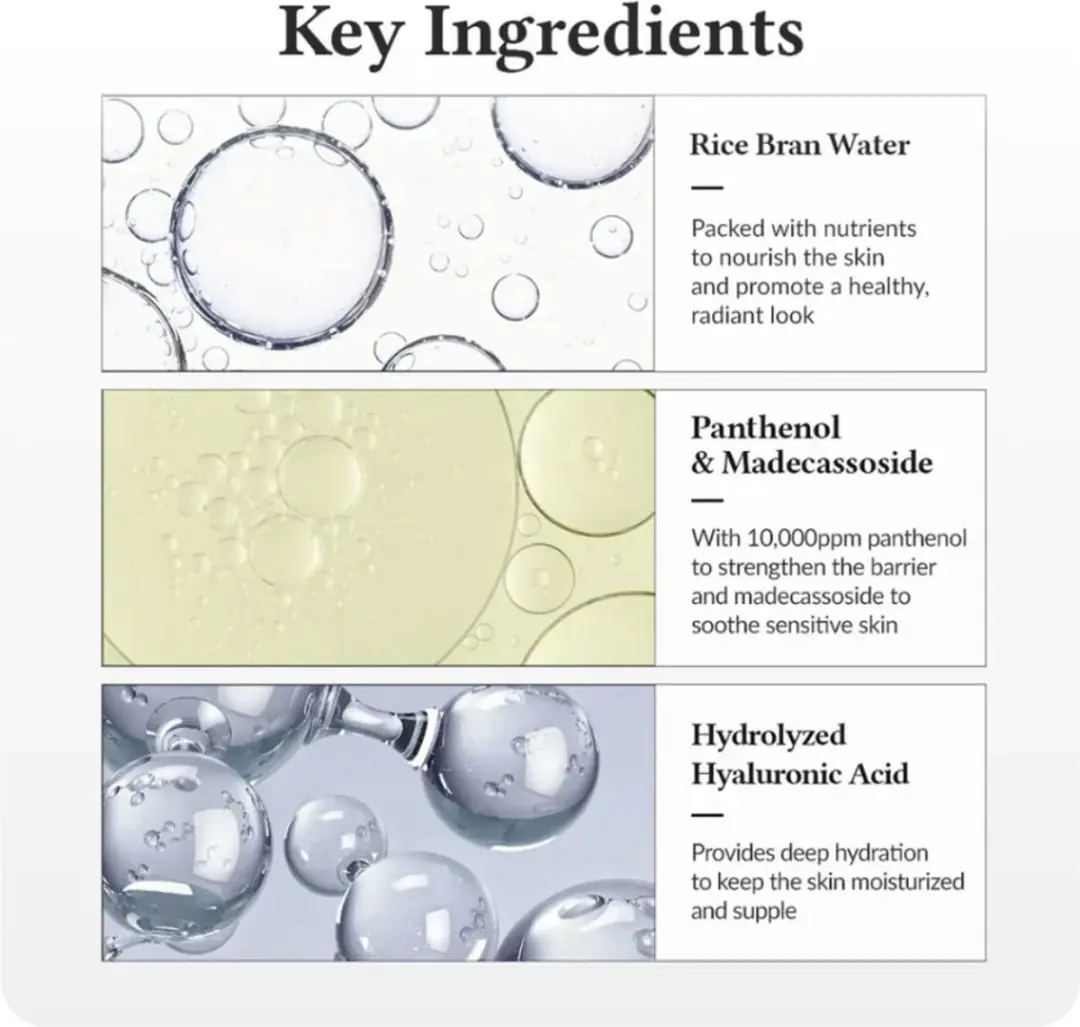 Key Ingredients

Rice Bran Water

—

Packed with nutrients to nourish the skin and promote a healthy, radiant look

Panthenol & Madecassoside

—

With 10,000ppm panthenol to strengthen the barrier and madecassoside to soothe sensitive skin

Hydrolyzed Hyaluronic Acid

—

Provides deep hydration to keep the skin moisturized and supple